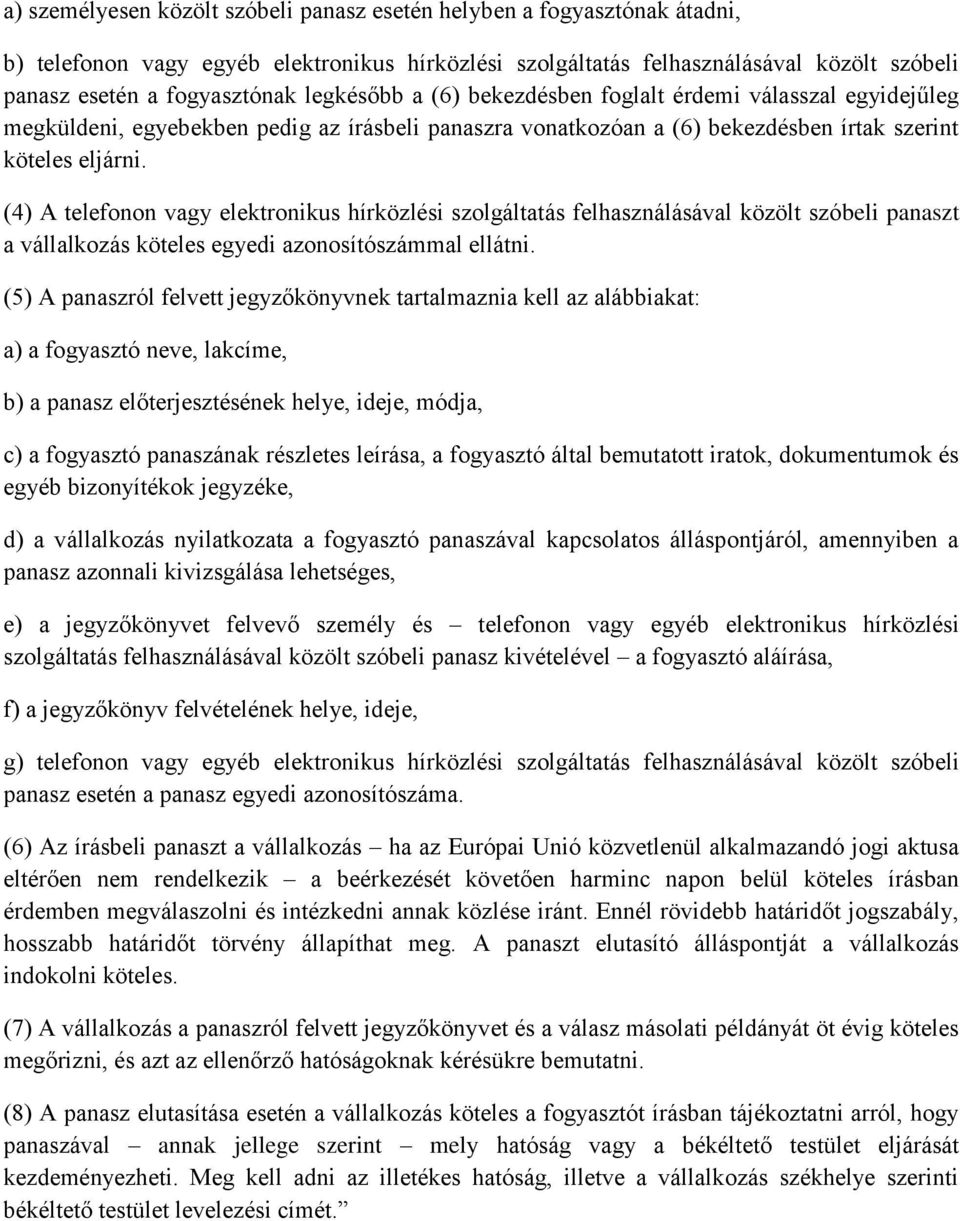 a) személyesen közölt szóbeli panasz esetén helyben a fogyasztónak átadni,

b) telefonon vagy egyéb elektronikus hírközlési szolgáltatás felhasználásával közölt szóbeli panasz esetén a fogyasztónak legkésőbb a (6) bekezdésben foglalt érdemi válasszal egyidejűleg megküldeni, egyebekben pedig az írásbeli panaszra vonatkozóan a (6) bekezdésben írtak szerint köteles eljárni.

(4) A telefonon vagy elektronikus hírközlési szolgáltatás felhasználásával közölt szóbeli panaszt a vállalkozás köteles egyedi azonosítószámmal ellátni.

(5) A panaszról felvett jegyzőkönyvnek tartalmaznia kell az alábbiakat:

a) a fogyasztó neve, lakcíme,

b) a panasz előterjesztésének helye, ideje, módja,

c) a fogyasztó panaszának részletes leírása, a fogyasztó által bemutatott iratok, dokumentumok és egyéb bizonyítékok jegyzéke,

d) a vállalkozás nyilatkozata a fogyasztó panaszával kapcsolatos álláspontjáról, amennyiben a panasz azonnali kivizsgálása lehetséges,

e) a jegyzőkönyvet felvevő személy és – telefonon vagy egyéb elektronikus hírközlési szolgáltatás felhasználásával közölt szóbeli panasz kivételével – a fogyasztó aláírása,

f) a jegyzőkönyv felvételének helye, ideje,

g) telefonon vagy egyéb elektronikus hírközlési szolgáltatás felhasználásával közölt szóbeli panasz esetén a panasz egyedi azonosítószáma.

(6) Az írásbeli panaszt a vállalkozás – ha az Európai Unió közvetlenül alkalmazandó jogi aktusa eltérően nem rendelkezik – a beérkezését követően harminc napon belül köteles írásban érdemben megválaszolni és intézkedni annak közlése iránt. Ennél rövidebb határidőt jogszabály, hosszabb határidőt törvény állapíthat meg. A panaszt elutasító álláspontját a vállalkozás indokolni köteles.

(7) A vállalkozás a panaszról felvett jegyzőkönyvet és a válasz másolati példányát öt évig köteles megőrizni, és azt az ellenőrző hatóságoknak kérésükre bemutatni.

(8) A panasz elutasítása esetén a vállalkozás köteles a fogyasztót írásban tájékoztatni arról, hogy panaszával – annak jellege szerint – mely hatóság vagy a békéltető testület eljárását kezdeményezheti. Meg kell adni az illetékes hatóság, illetve a vállalkozás székhelye szerinti békéltető testület levelezési címét.”